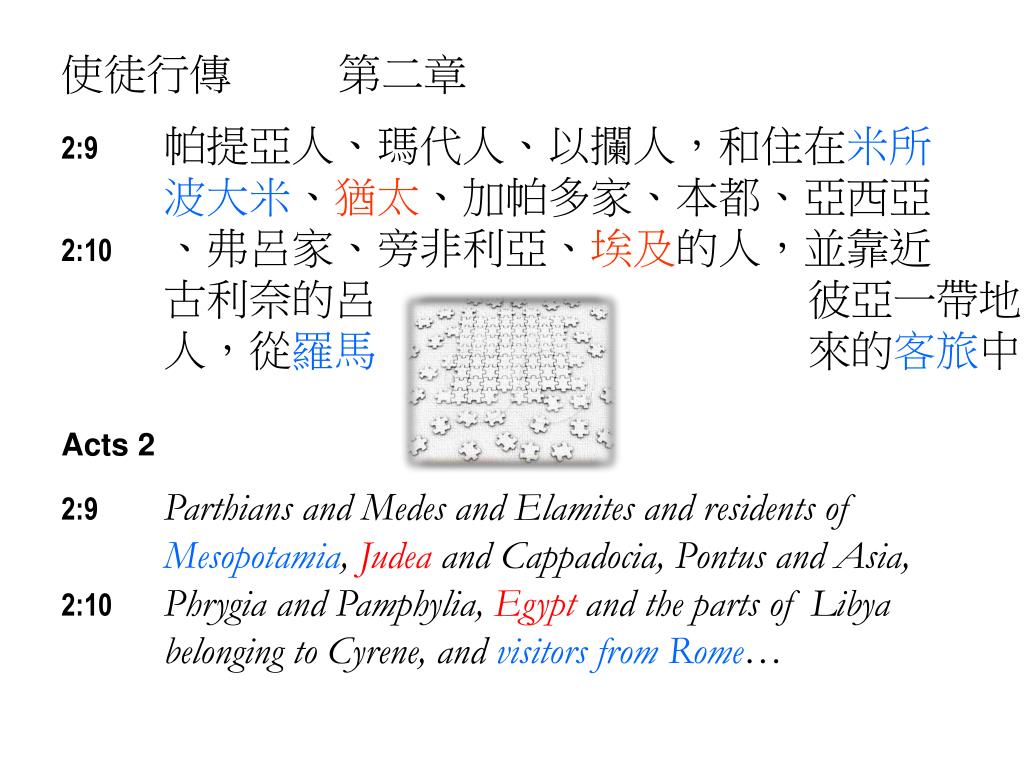 使徒行傳　第二章

2:9 帕提亞人、瑪代人、以攔人，和住在米所波大米、猶太、加帕多家、本都、亞西亞

2:10 、弗呂家、旁非利亞、埃及的人，並靠近古利奈的呂彼亞一帶地人，從羅馬來的客旅中

Acts 2

2:9 Parthians and Medes and Elamites and residents of Mesopotamia, Judea and Cappadocia, Pontus and Asia,

2:10 Phrygia and Pamphylia, Egypt and the parts of Libya belonging to Cyrene, and visitors from Rome…